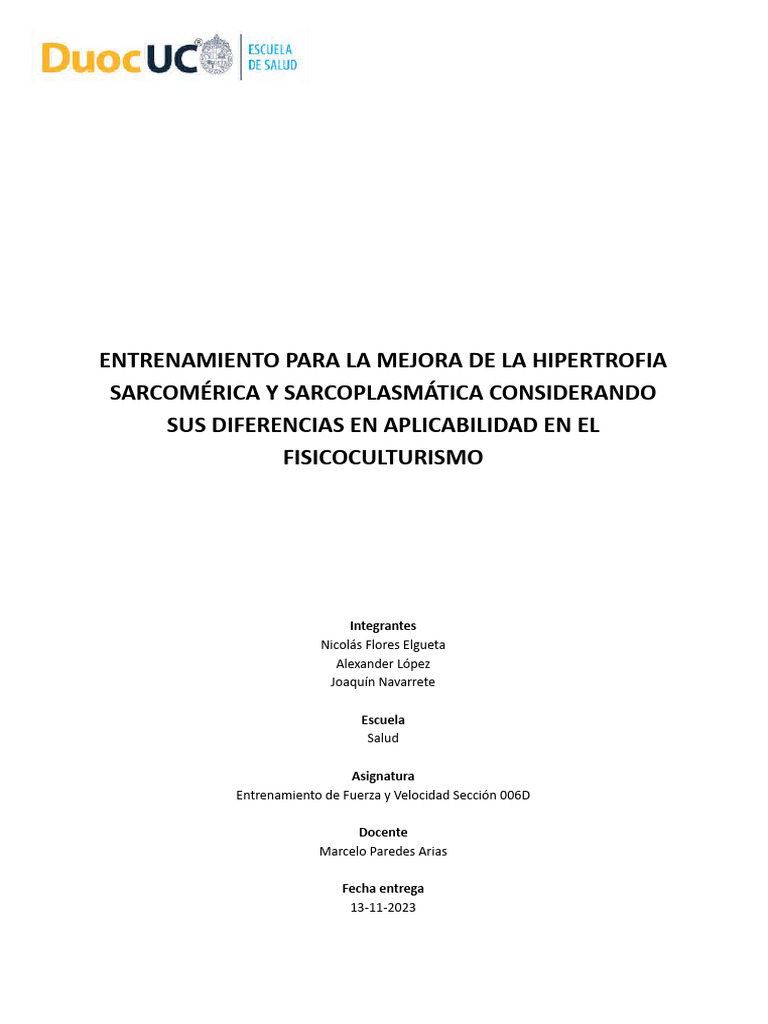 DuocUC ESCUELA DE SALUD

ENTRENAMIENTO PARA LA MEJORA DE LA HIPERTROFIA SARCOMÉRICA Y SARCOPLASMÁTICA CONSIDERANDO SUS DIFERENCIAS EN APLICABILIDAD EN EL FISICOCULTURISMO

Integrantes
Nicolás Flores Elgueta
Alexander López
Joaquín Navarrete

Escuela
Salud

Asignatura
Entrenamiento de Fuerza y Velocidad Sección 006D

Docente
Marcelo Paredes Arias

Fecha entrega
13-11-2023